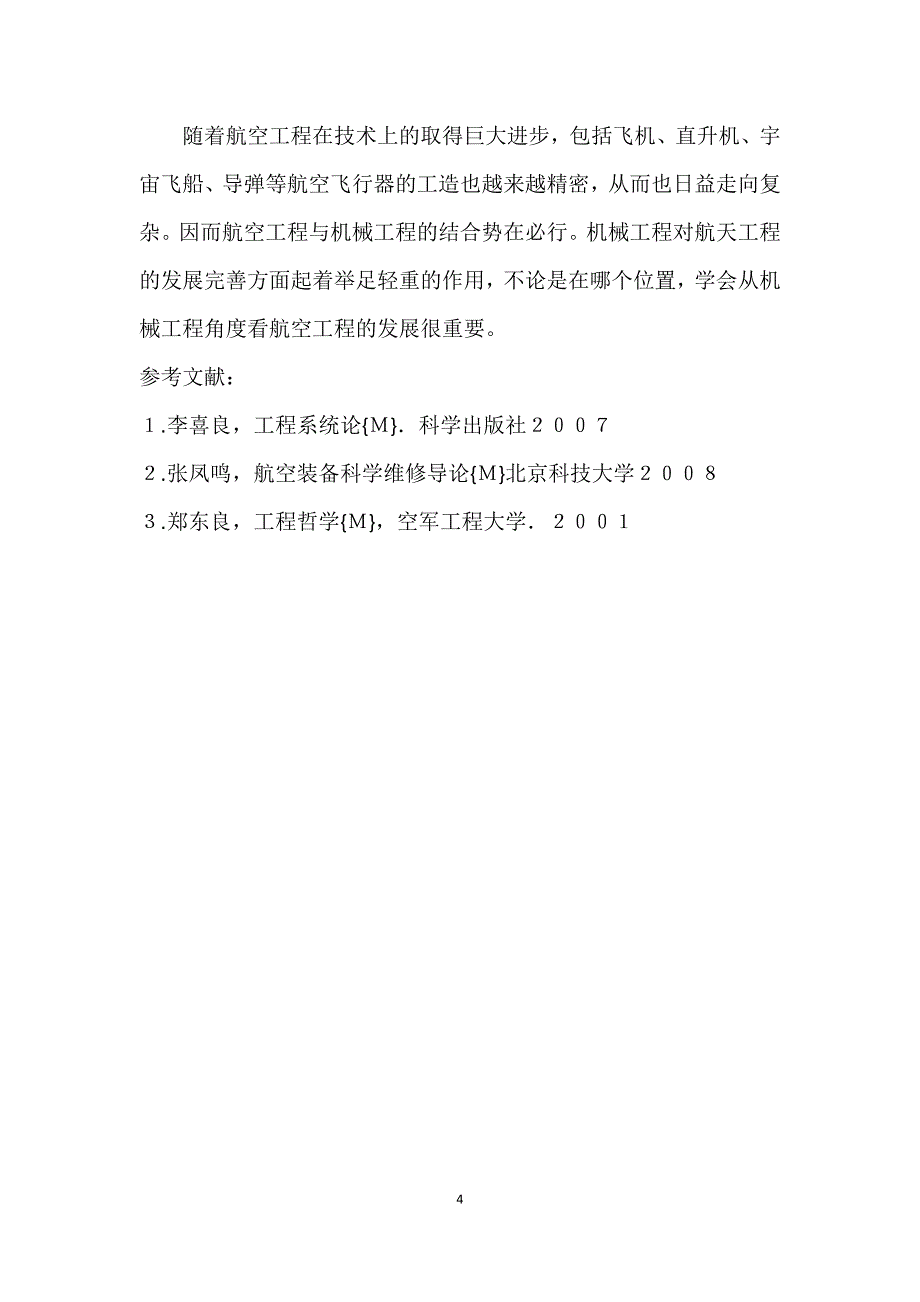 随着航空工程在技术上的取得巨大进步，包括飞机、直升机、宇宙飞船、导弹等航空飞行器的工造也越来越精密，从而也日益走向复杂。因而航空工程与机械工程的结合势在必行。机械工程对航天工程的发展完善方面起着举足轻重的作用，不论是在哪个位置，学会从机械工程角度看航空工程的发展很重要。

参考文献：

１.李喜良，工程系统论{M}．科学出版社２００７

２.张凤鸣，航空装备科学维修导论{M}北京科技大学２００８

３.郑东良，工程哲学{M}，空军工程大学．２００１

4